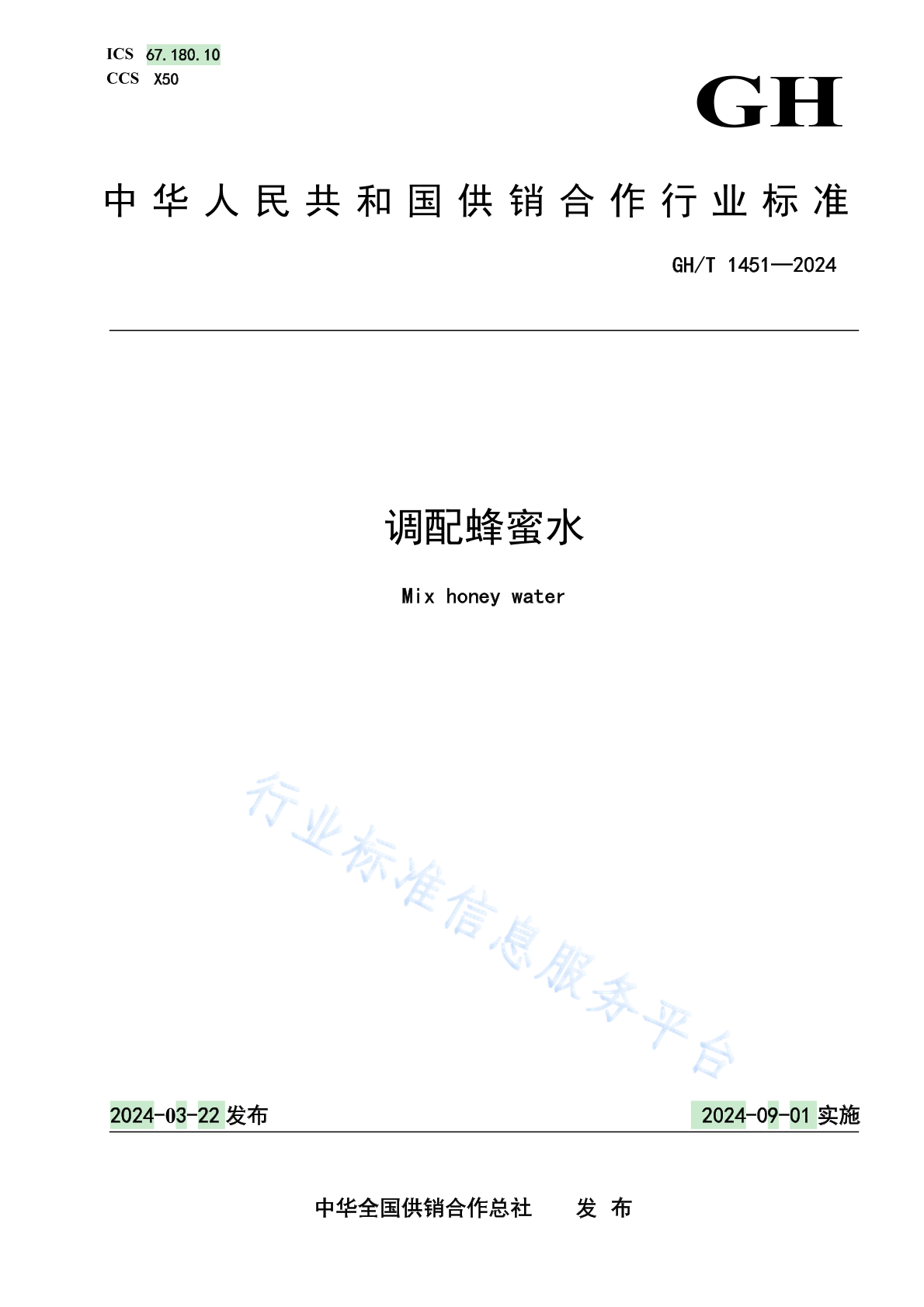 ICS 67.180.10
CCS X50

GH

中华人民共和国供销合作行业标准

GH/T 1451—2024

调配蜂蜜水

Mix honey water

2024-03-22发布

2024-09-01实施

中华全国供销合作总社 发布

行业标准信息服务平台